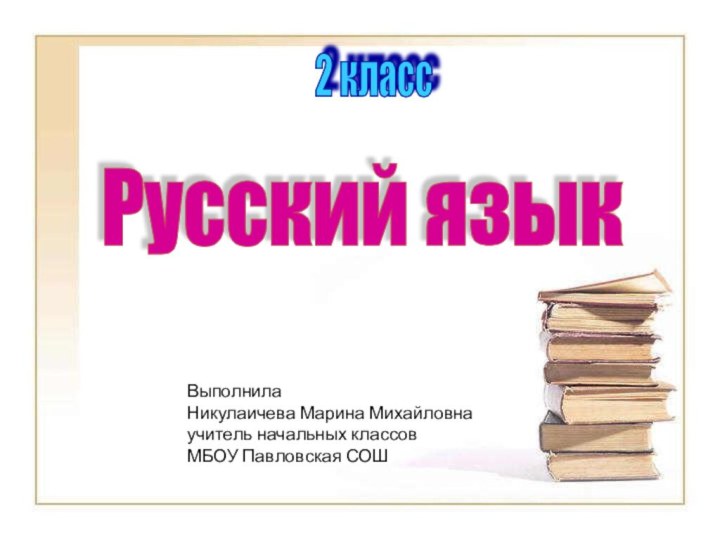 2 класс

Русский язык

Выполнила
Никулаичева Марина Михайловна
учитель начальных классов
МБОУ Павловская СОШ